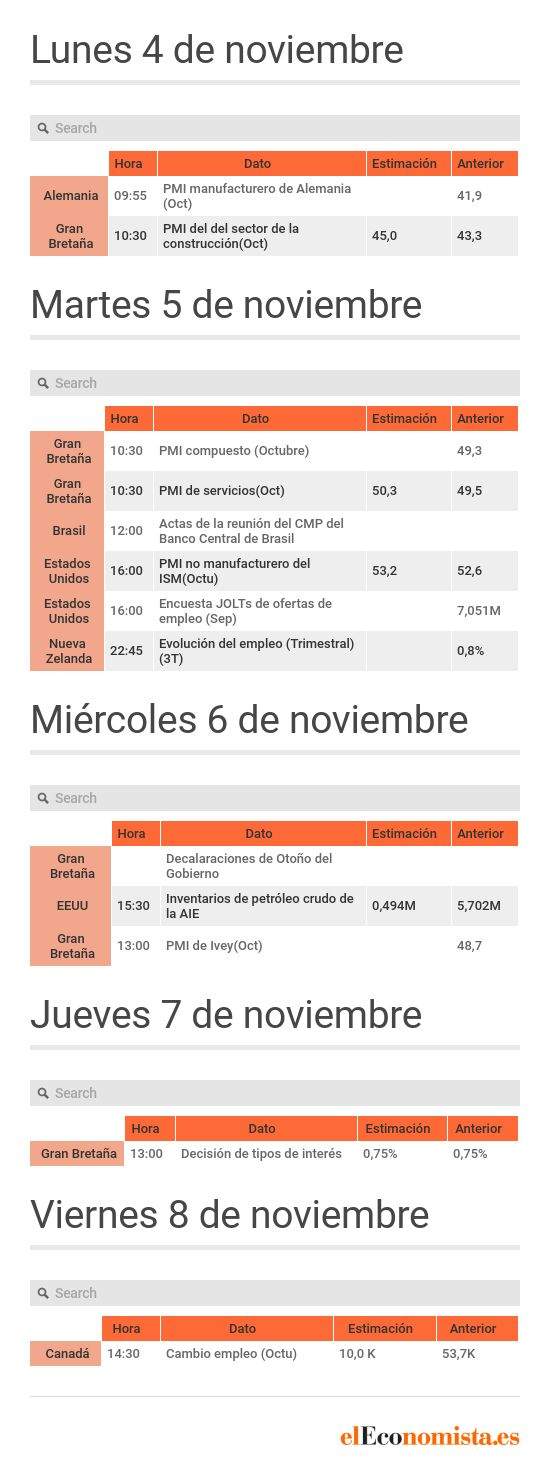 Lunes 4 de noviembre

Search

| | Hora | Dato | Estimación | Anterior |
|---|---|---|---|---|
| Alemania | 09:55 | PMI manufacturero de Alemania (Oct) | | 41,9 |
| Gran Bretaña | 10:30 | PMI del del sector de la construcción(Oct) | 45,0 | 43,3 |

Martes 5 de noviembre

Search

| | Hora | Dato | Estimación | Anterior |
|---|---|---|---|---|
| Gran Bretaña | 10:30 | PMI compuesto (Octubre) | | 49,3 |
| Gran Bretaña | 10:30 | PMI de servicios(Oct) | 50,3 | 49,5 |
| Brasil | 12:00 | Actas de la reunión del CMP del Banco Central de Brasil | | |
| Estados Unidos | 16:00 | PMI no manufacturero del ISM(Octu) | 53,2 | 52,6 |
| Estados Unidos | 16:00 | Encuesta JOLTs de ofertas de empleo (Sep) | | 7,051M |
| Nueva Zelanda | 22:45 | Evolución del empleo (Trimestral) (3T) | | 0,8% |

Miércoles 6 de noviembre

Search

| | Hora | Dato | Estimación | Anterior |
|---|---|---|---|---|
| Gran Bretaña | | Decalaraciones de Otoño del Gobierno | | |
| EEUU | 15:30 | Inventarios de petróleo crudo de la AIE | 0,494M | 5,702M |
| Gran Bretaña | 13:00 | PMI de Ivey(Oct) | | 48,7 |

Jueves 7 de noviembre

Search

| | Hora | Dato | Estimación | Anterior |
|---|---|---|---|---|
| Gran Bretaña | 13:00 | Decisión de tipos de interés | 0,75% | 0,75% |

Viernes 8 de noviembre

Search

| | Hora | Dato | Estimación | Anterior |
|---|---|---|---|---|
| Canadá | 14:30 | Cambio empleo (Octu) | 10,0 K | 53,7K |

elEconomista.es